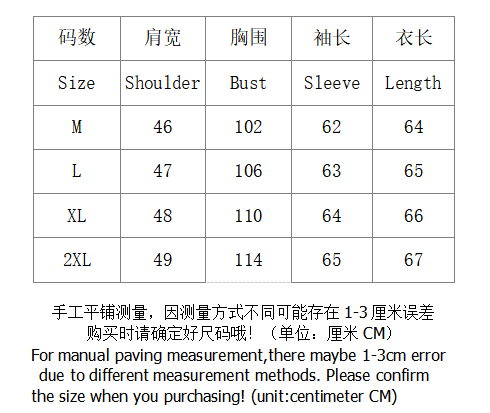 | 码数 | 肩宽 | 胸围 | 袖长 | 衣长 |
|---|---|---|---|---|
| Size | Shoulder | Bust | Sleeve | Length |
| M | 46 | 102 | 62 | 64 |
| L | 47 | 106 | 63 | 65 |
| XL | 48 | 110 | 64 | 66 |
| 2XL | 49 | 114 | 65 | 67 |

手工平铺测量，因测量方式不同可能存在1-3厘米误差
购买时请确定好尺码哦！（单位：厘米CM）

For manual paving measurement,there maybe 1-3cm error due to different measurement methods. Please confirm the size when you purchasing! (unit:centimeter CM)